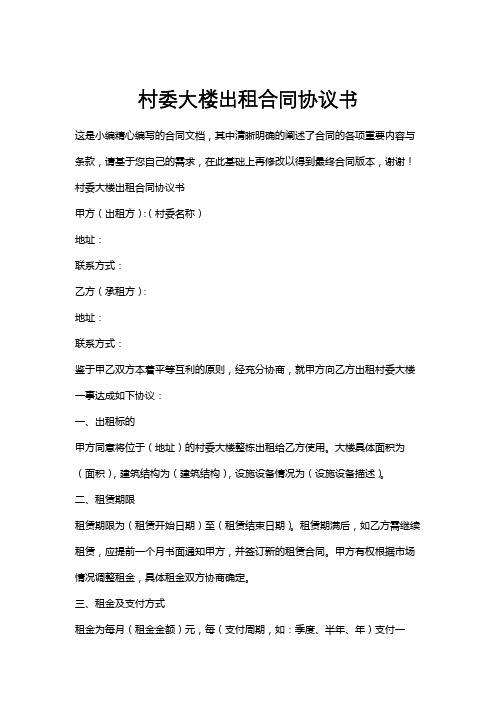 村委大楼出租合同协议书

这是小编精心编写的合同文档，其中清晰明确的阐述了合同的各项重要内容与条款，请基于您自己的需求，在此基础上再修改以得到最终合同版本，谢谢！

村委大楼出租合同协议书

甲方（出租方）:（村委名称）

地址：

联系方式：

乙方（承租方）:

地址：

联系方式：

鉴于甲乙双方本着平等互利的原则，经充分协商，就甲方向乙方出租村委大楼一事达成如下协议：

一、出租标的

甲方同意将位于（地址）的村委大楼整栋出租给乙方使用。大楼具体面积为（面积），建筑结构为（建筑结构），设施设备情况为（设施设备描述）。

二、租赁期限

租赁期限为（租赁开始日期）至（租赁结束日期）。租赁期满后，如乙方需继续租赁，应提前一个月书面通知甲方，并签订新的租赁合同。甲方有权根据市场情况调整租金，具体租金双方协商确定。

三、租金及支付方式

租金为每月（租金金额）元，每（支付周期，如：季度、半年、年）支付一